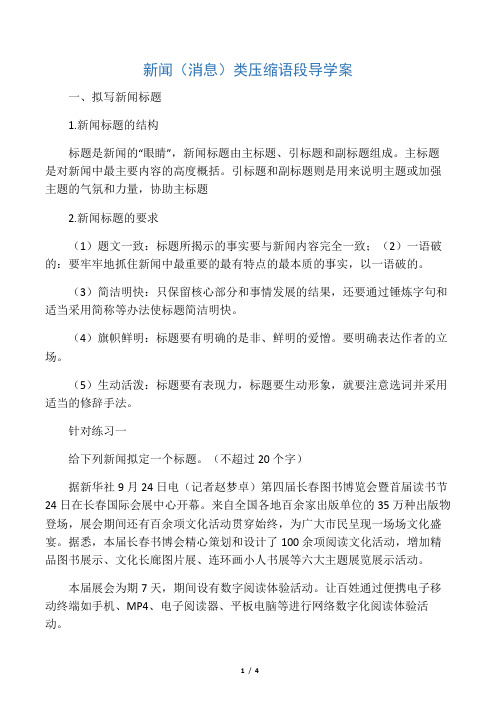 新闻（消息）类压缩语段导学案

一、拟写新闻标题

1.新闻标题的结构

标题是新闻的“眼睛”，新闻标题由主标题、引标题和副标题组成。主标题是对新闻中最主要内容的高度概括。引标题和副标题则是用来说明主题或加强主题的气氛和力量，协助主标题

2.新闻标题的要求

（1）题文一致：标题所揭示的事实要与新闻内容完全一致；（2）一语破的：要牢牢地抓住新闻中最重要的最有特点的最本质的事实，以一语破的。

（3）简洁明快：只保留核心部分和事情发展的结果，还要通过锤炼字句和适当采用简称等办法使标题简洁明快。

（4）旗帜鲜明：标题要有明确的是非、鲜明的爱憎。要明确表达作者的立场。

（5）生动活泼：标题要有表现力，标题要生动形象，就要注意选词并采用适当的修辞手法。

针对练习一

给下列新闻拟定一个标题。（不超过 20 个字）

据新华社 9 月 24 日电（记者赵梦卓）第四届长春图书博览会暨首届读书节 24 日在长春国际会展中心开幕。来自全国各地百余家出版单位的 35 万种出版物登场，展会期间还有百余项文化活动贯穿始终，为广大市民呈现一场场文化盛宴。据悉，本届长春书博会精心策划和设计了 100 余项阅读文化活动，增加精品图书展示、文化长廊图片展、连环画小人书展等六大主题展览展示活动。

本届展会为期 7 天，期间设有数字阅读体验活动。让百姓通过便携电子移动终端如手机、MP4、电子阅读器、平板电脑等进行网络数字化阅读体验活动。

1 / 4